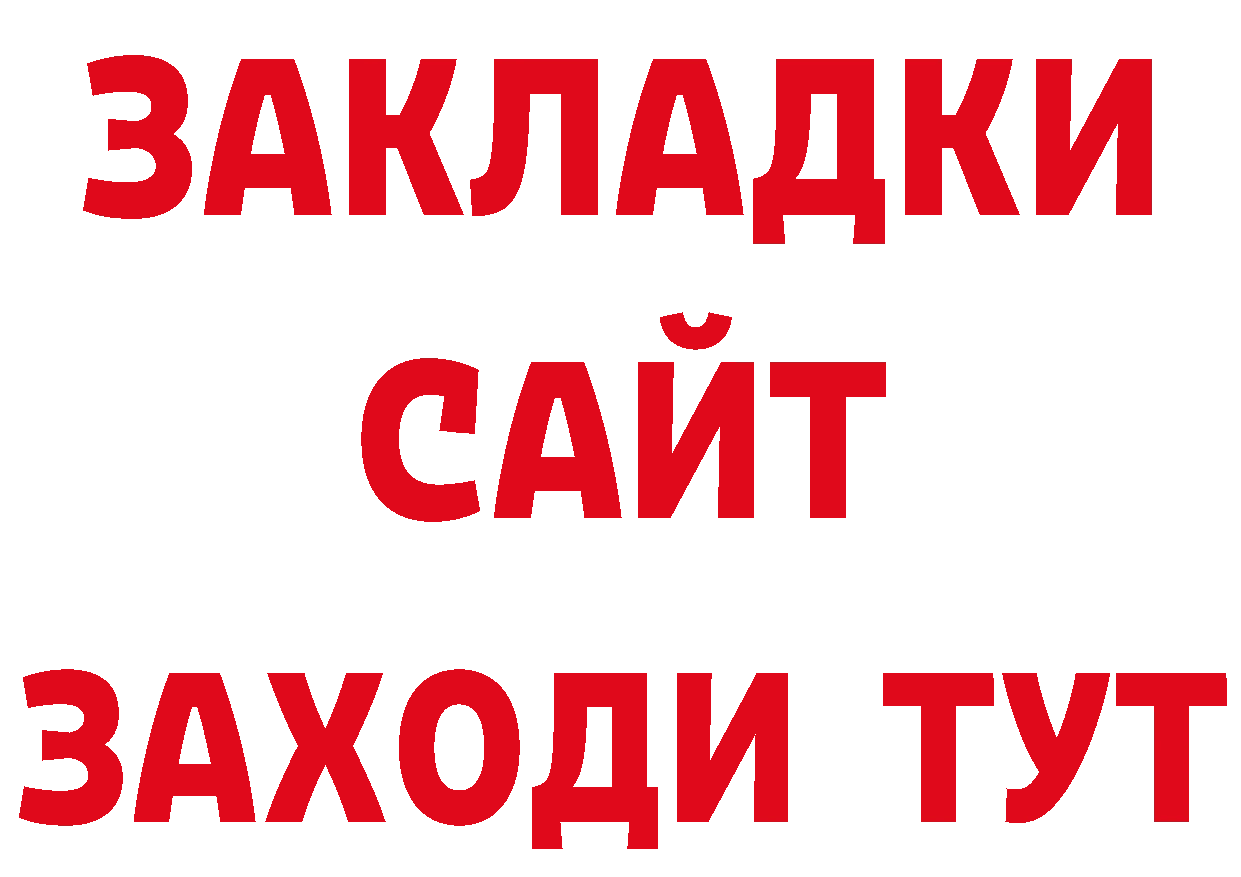 ЗАКЛАДКИ
САЙТ
ЗАХОДИ ТУТ